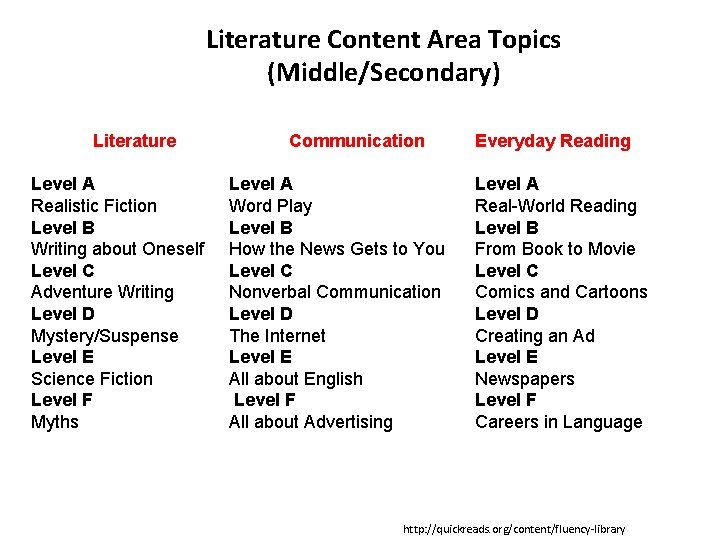 Literature Content Area Topics
(Middle/Secondary)

Literature

Level A
Realistic Fiction
Level B
Writing about Oneself
Level C
Adventure Writing
Level D
Mystery/Suspense
Level E
Science Fiction
Level F
Myths

Communication

Level A
Word Play
Level B
How the News Gets to You
Level C
Nonverbal Communication
Level D
The Internet
Level E
All about English
Level F
All about Advertising

Everyday Reading

Level A
Real-World Reading
Level B
From Book to Movie
Level C
Comics and Cartoons
Level D
Creating an Ad
Level E
Newspapers
Level F
Careers in Language

http://quickreads.org/content/fluency-library